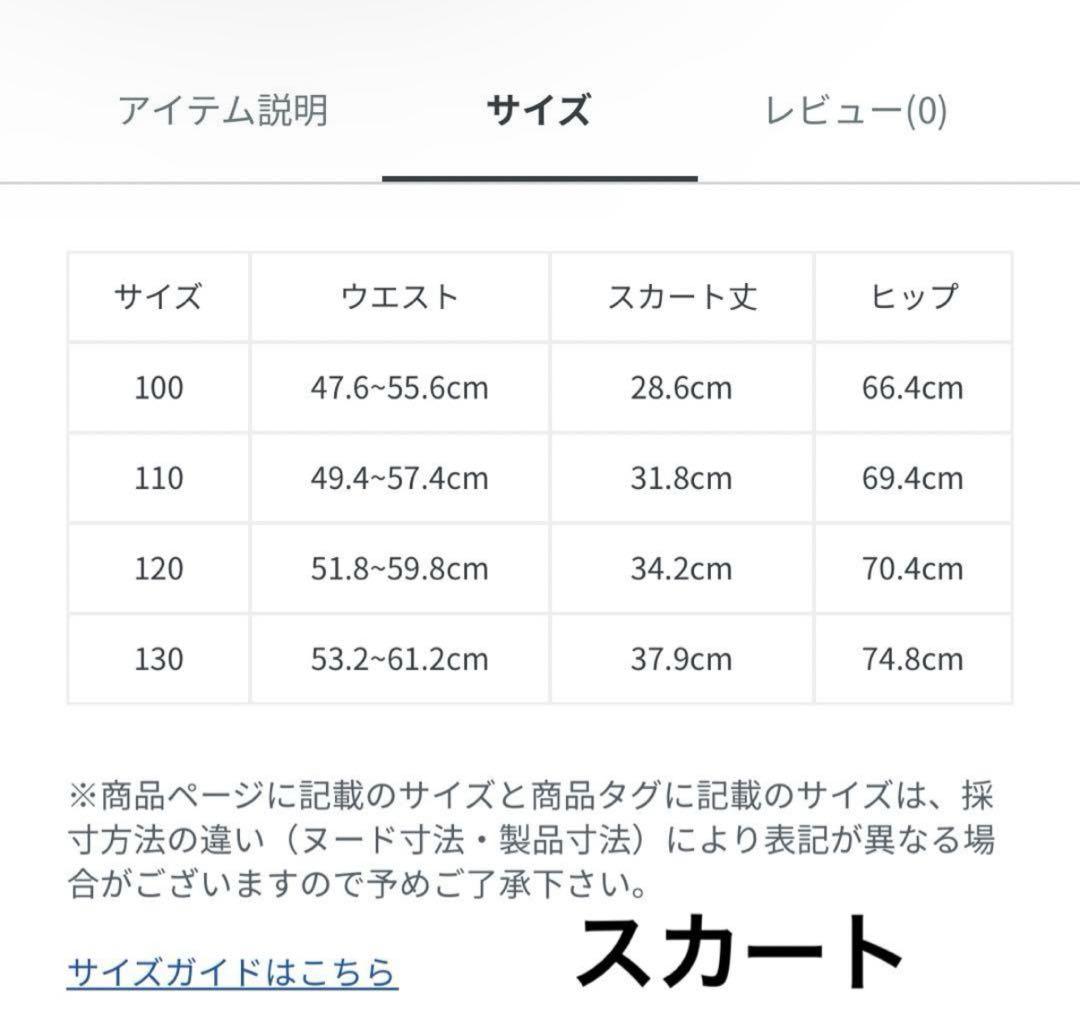 アイテム説明 サイズ レビュー(0)

| サイズ | ウエスト | スカート丈 | ヒップ |
|---|---|---|---|
| 100 | 47.6~55.6cm | 28.6cm | 66.4cm |
| 110 | 49.4~57.4cm | 31.8cm | 69.4cm |
| 120 | 51.8~59.8cm | 34.2cm | 70.4cm |
| 130 | 53.2~61.2cm | 37.9cm | 74.8cm |

※商品ページに記載のサイズと商品タグに記載のサイズは、採寸方法の違い（ヌード寸法・製品寸法）により表記が異なる場合がございますので予めご了承下さい。

サイズガイドはこちら

スカート